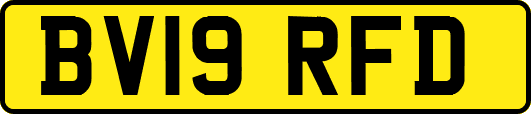 BV19 RFD